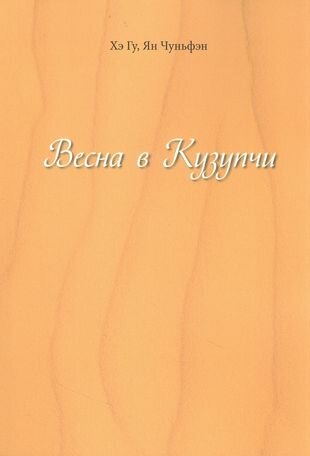 Хэ Гу, Ян Чуньфэн

Весна в Кузупчи